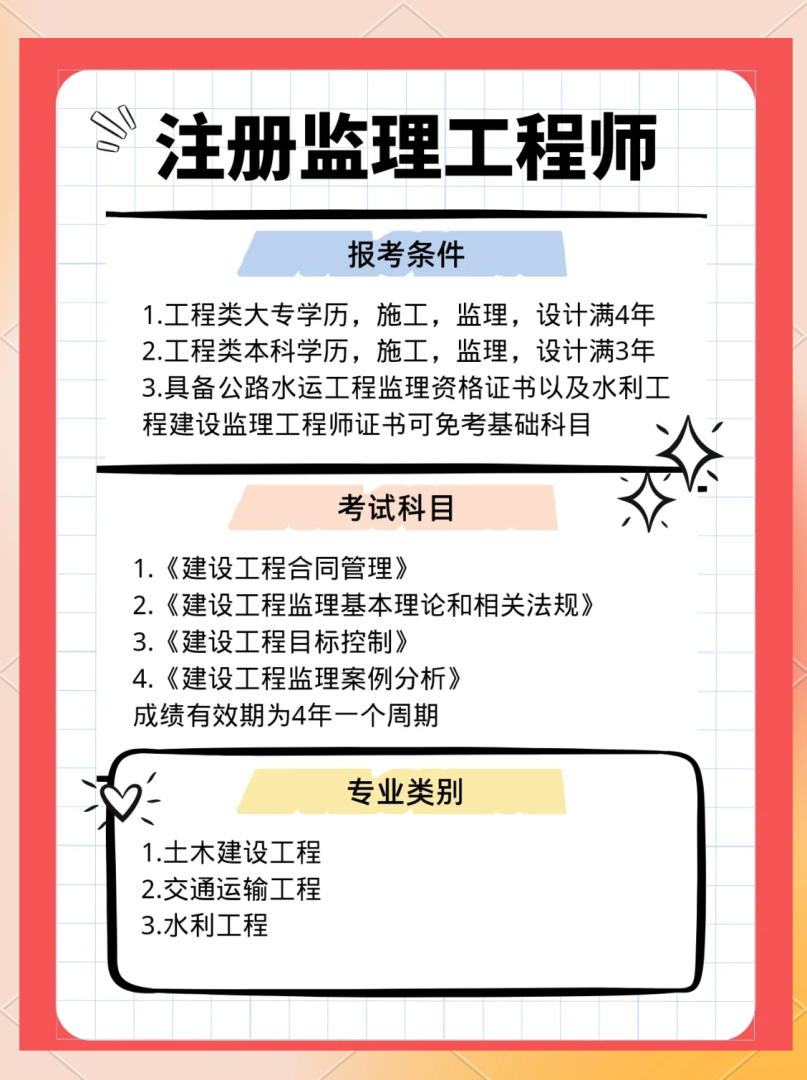 注册监理工程师

报考条件

1.工程类大专学历，施工，监理，设计满4年
2.工程类本科学历，施工，监理，设计满3年
3.具备公路水运工程监理资格证书以及水利工程建设监理工程师证书可免考基础科目

考试科目

1.《建设工程合同管理》
2.《建设工程监理基本理论和相关法规》
3.《建设工程目标控制》
4.《建设工程监理案例分析》
成绩有效期为4年一个周期

专业类别

1.土木建设工程
2.交通运输工程
3.水利工程